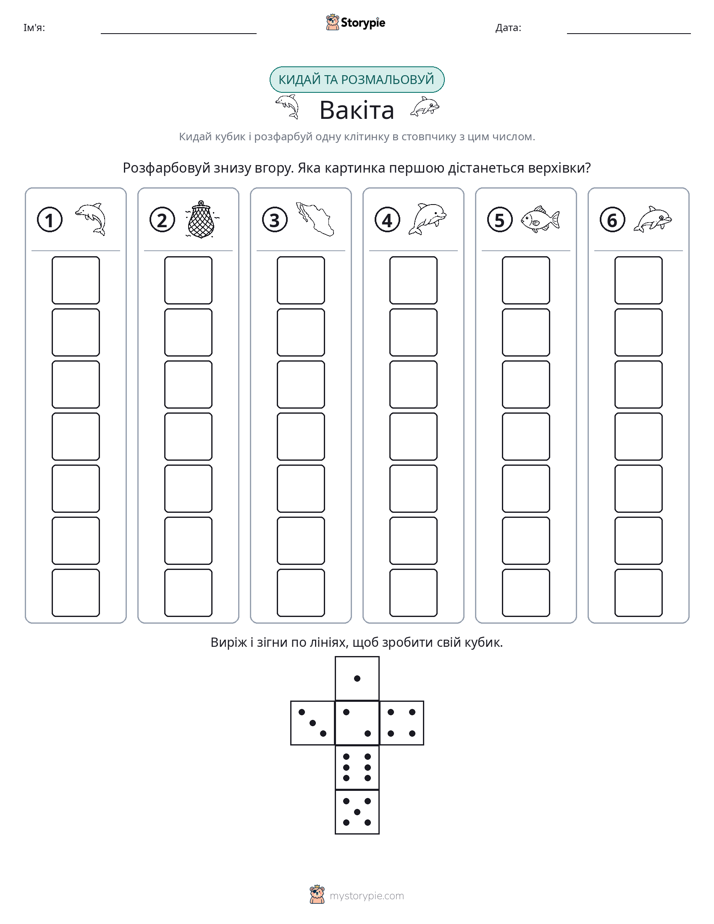 Ім'я: ____ Storypie Дата: ____

КИДАЙ ТА РОЗМАЛЬОВУЙ

Вакіта

Кидай кубик і розфарбуй одну клітинку в стовпчику з цим числом.

Розфарбовуй знизу вгору. Яка картинка першою дістанеться верхівки?

1

2

3

4

5

6

Виріж і зігни по лініях, щоб зробити свій кубик.

mystorypie.com